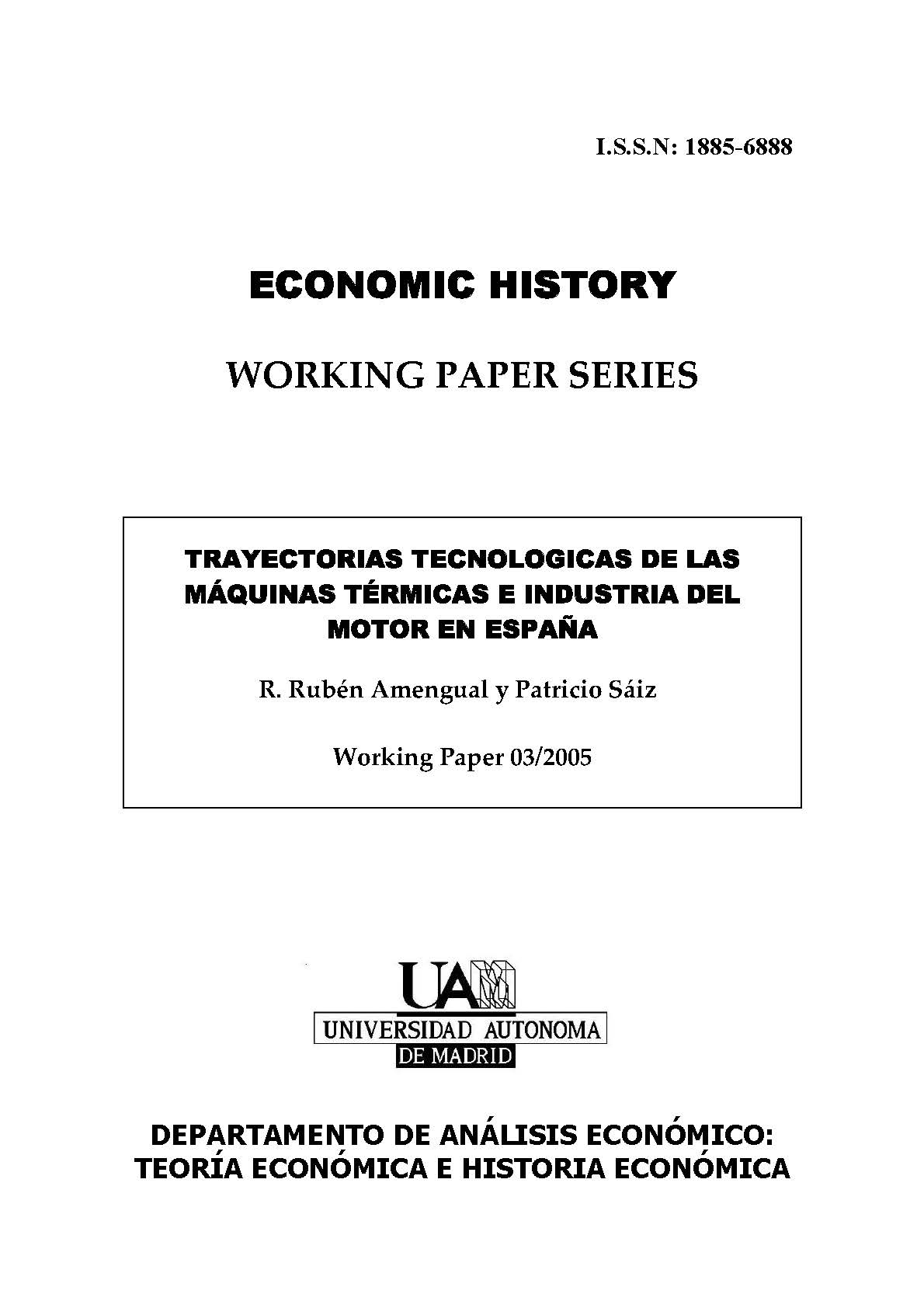 I.S.S.N: 1885-6888

ECONOMIC HISTORY

WORKING PAPER SERIES

TRAYECTORIAS TECNOLOGICAS DE LAS MÁQUINAS TÉRMICAS E INDUSTRIA DEL MOTOR EN ESPAÑA

R. Rubén Amengual y Patricio Sáiz

Working Paper 03/2005

UAM
UNIVERSIDAD AUTONOMA
DE MADRID

DEPARTAMENTO DE ANÁLISIS ECONÓMICO: TEORÍA ECONÓMICA E HISTORIA ECONÓMICA